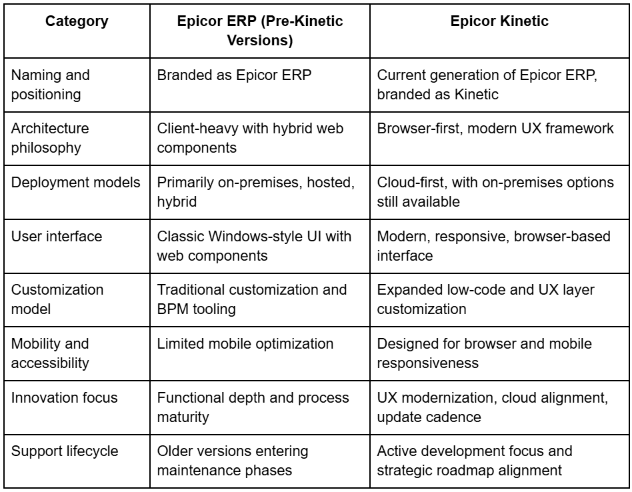 | Category | Epicor ERP (Pre-Kinetic Versions) | Epicor Kinetic |
|---|---|---|
| Naming and positioning | Branded as Epicor ERP | Current generation of Epicor ERP, branded as Kinetic |
| Architecture philosophy | Client-heavy with hybrid web components | Browser-first, modern UX framework |
| Deployment models | Primarily on-premises, hosted, hybrid | Cloud-first, with on-premises options still available |
| User interface | Classic Windows-style UI with web components | Modern, responsive, browser-based interface |
| Customization model | Traditional customization and BPM tooling | Expanded low-code and UX layer customization |
| Mobility and accessibility | Limited mobile optimization | Designed for browser and mobile responsiveness |
| Innovation focus | Functional depth and process maturity | UX modernization, cloud alignment, update cadence |
| Support lifecycle | Older versions entering maintenance phases | Active development focus and strategic roadmap alignment |